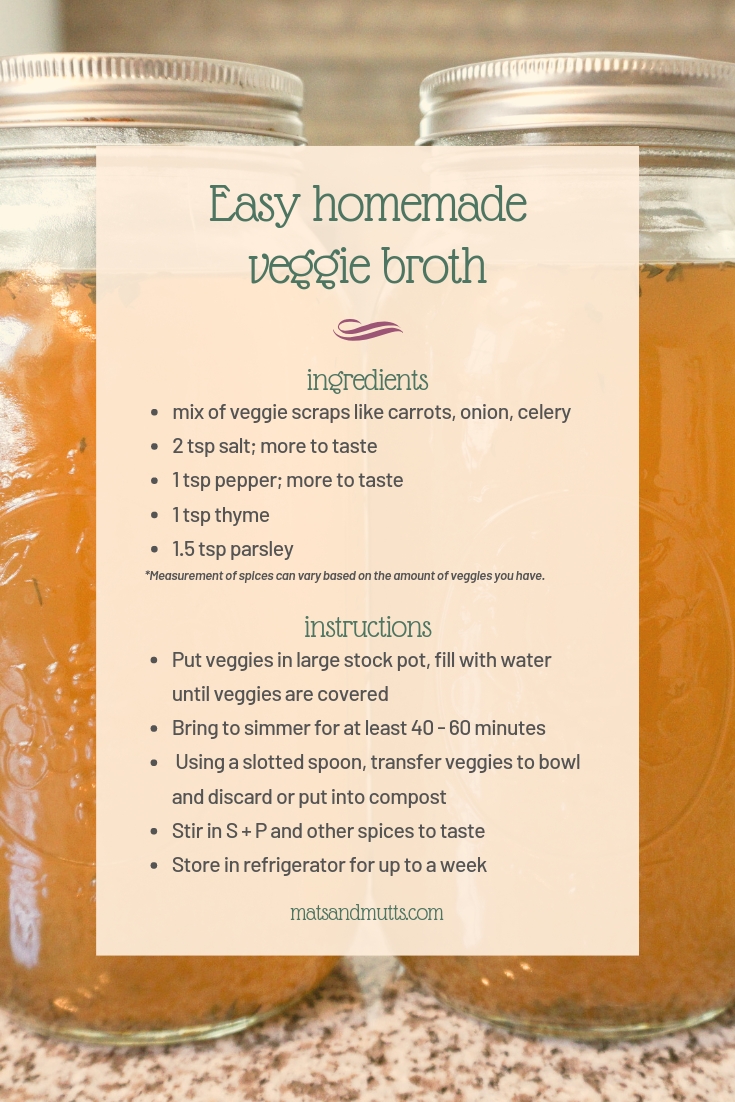 Easy homemade veggie broth

ingredients

- mix of veggie scraps like carrots, onion, celery
- 2 tsp salt; more to taste
- 1 tsp pepper; more to taste
- 1 tsp thyme
- 1.5 tsp parsley

*Measurement of spices can vary based on the amount of veggies you have.

instructions

- Put veggies in large stock pot, fill with water until veggies are covered
- Bring to simmer for at least 40 - 60 minutes
- Using a slotted spoon, transfer veggies to bowl and discard or put into compost
- Stir in S + P and other spices to taste
- Store in refrigerator for up to a week

matsandmutts.com